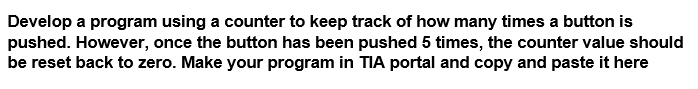 Develop a program using a counter to keep track of how many times a button is pushed. However, once the button has been pushed 5 times, the counter value should be reset back to zero. Make your program in TIA portal and copy and paste it here